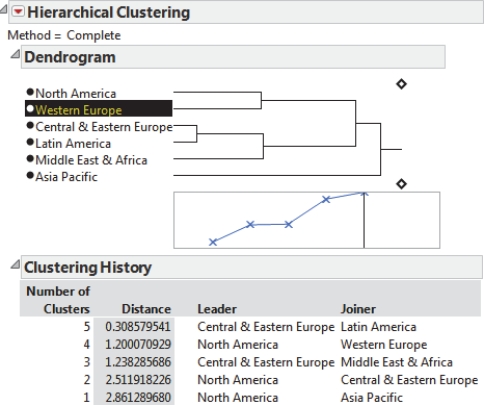 Hierarchical Clustering

Method = Complete

Dendrogram

North America
Western Europe
Central & Eastern Europe
Latin America
Middle East & Africa
Asia Pacific

Clustering History

| Number of Clusters | Distance | Leader | Joiner |
|---|---|---|---|
| 5 | 0.308579541 | Central & Eastern Europe | Latin America |
| 4 | 1.200070929 | North America | Western Europe |
| 3 | 1.238285686 | Central & Eastern Europe | Middle East & Africa |
| 2 | 2.511918226 | North America | Central & Eastern Europe |
| 1 | 2.861289680 | North America | Asia Pacific |